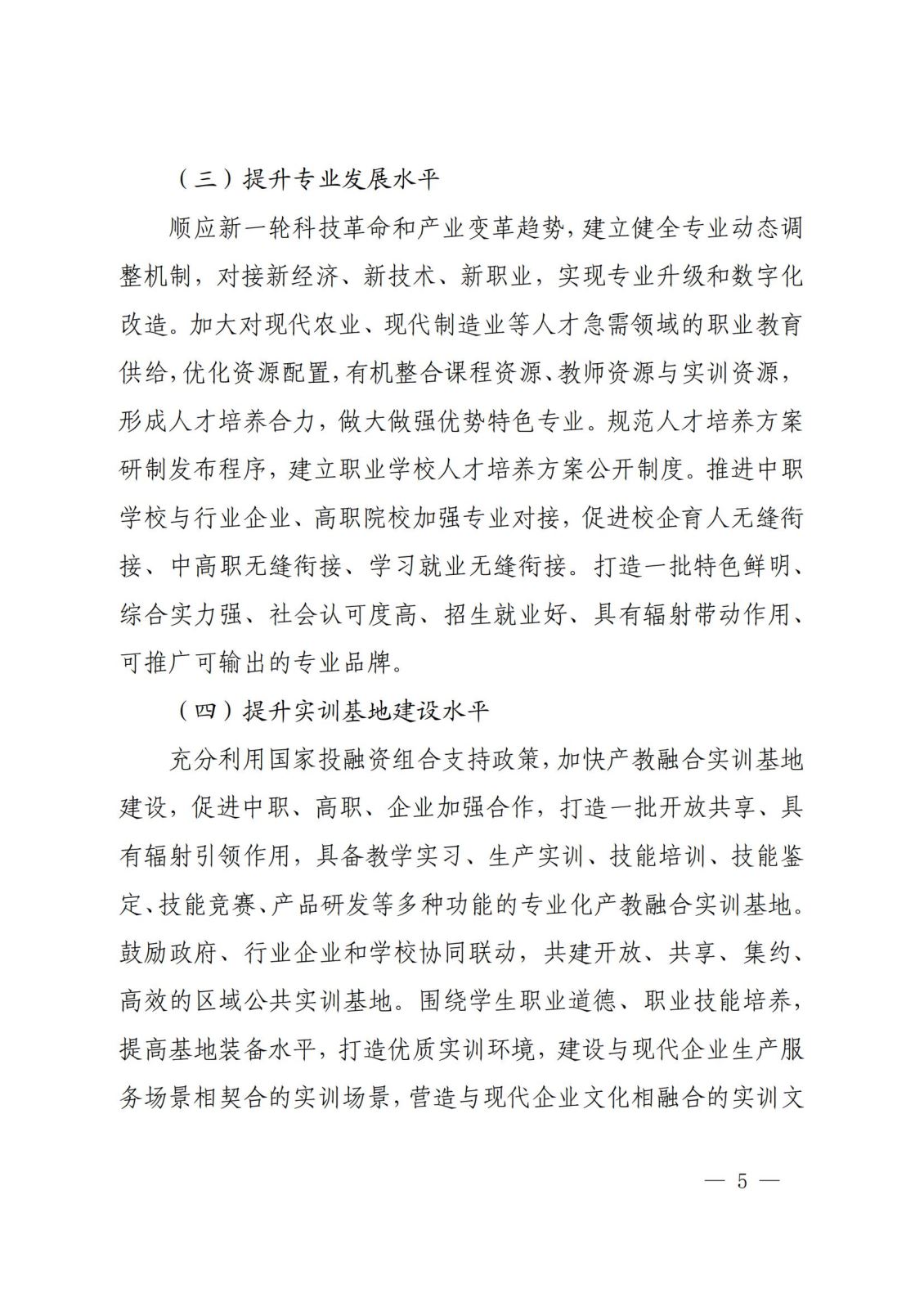 （三）提升专业发展水平

顺应新一轮科技革命和产业变革趋势，建立健全专业动态调整机制，对接新经济、新技术、新职业，实现专业升级和数字化改造。加大对现代农业、现代制造业等人才急需领域的职业教育供给，优化资源配置，有机整合课程资源、教师资源与实训资源，形成人才培养合力，做大做强优势特色专业。规范人才培养方案研制发布程序，建立职业学校人才培养方案公开制度。推进中职学校与行业企业、高职院校加强专业对接，促进校企育人无缝衔接、中高职无缝衔接、学习就业无缝衔接。打造一批特色鲜明、综合实力强、社会认可度高、招生就业好、具有辐射带动作用、可推广可输出的专业品牌。

（四）提升实训基地建设水平

充分利用国家投融资组合支持政策，加快产教融合实训基地建设，促进中职、高职、企业加强合作，打造一批开放共享、具有辐射引领作用，具备教学实习、生产实训、技能培训、技能鉴定、技能竞赛、产品研发等多种功能的专业化产教融合实训基地。鼓励政府、行业企业和学校协同联动，共建开放、共享、集约、高效的区域公共实训基地。围绕学生职业道德、职业技能培养，提高基地装备水平，打造优质实训环境，建设与现代企业生产服务场景相契合的实训场景，营造与现代企业文化相融合的实训文

— 5 —